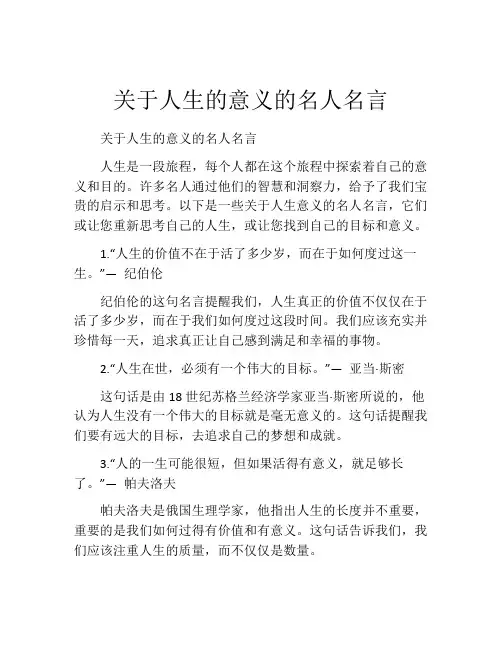 关于人生的意义的名人名言

关于人生的意义的名人名言

人生是一段旅程，每个人都在这个旅程中探索着自己的意义和目的。许多名人通过他们的智慧和洞察力，给予了我们宝贵的启示和思考。以下是一些关于人生意义的名人名言，它们或让您重新思考自己的人生，或让您找到自己的目标和意义。

1.“人生的价值不在于活了多少岁，而在于如何度过这一生。”— 纪伯伦

纪伯伦的这句名言提醒我们，人生真正的价值不仅仅在于活了多少岁，而在于我们如何度过这段时间。我们应该充实并珍惜每一天，追求真正让自己感到满足和幸福的事物。

2.“人生在世，必须有一个伟大的目标。”— 亚当·斯密

这句话是由 18 世纪苏格兰经济学家亚当·斯密所说的，他认为人生没有一个伟大的目标就是毫无意义的。这句话提醒我们要有远大的目标，去追求自己的梦想和成就。

3.“人的一生可能很短，但如果活得有意义，就足够长了。”— 帕夫洛夫

帕夫洛夫是俄国生理学家，他指出人生的长度并不重要，重要的是我们如何过得有价值和有意义。这句话告诉我们，我们应该注重人生的质量，而不仅仅是数量。